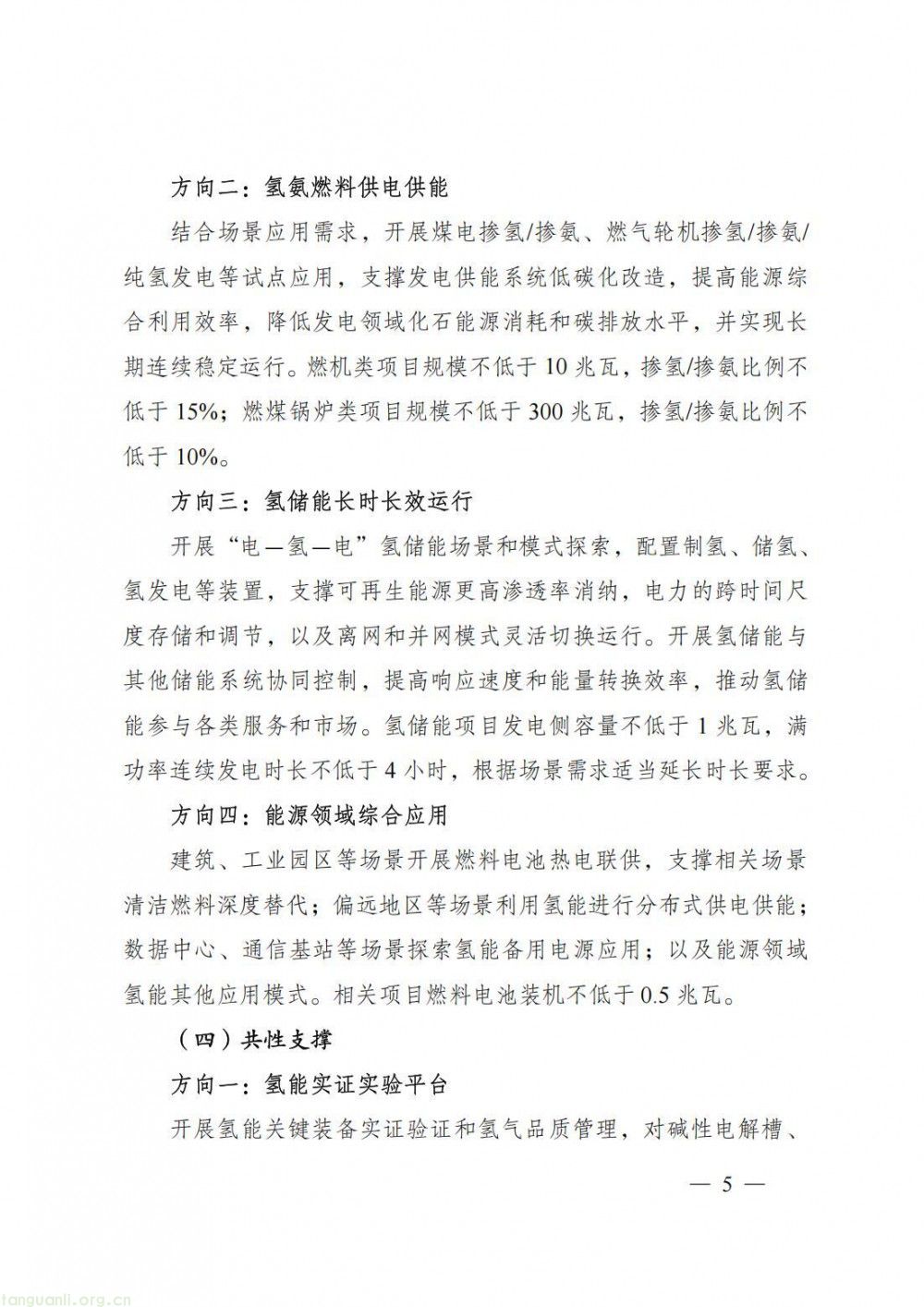 方向二：氢氨燃料供电供能

结合场景应用需求，开展煤电掺氢/掺氨、燃气轮机掺氢/掺氨/纯氢发电等试点应用，支撑发电供能系统低碳化改造，提高能源综合利用效率，降低发电领域化石能源消耗和碳排放水平，并实现长期连续稳定运行。燃机类项目规模不低于 10 兆瓦，掺氢/掺氨比例不低于 15%；燃煤锅炉类项目规模不低于 300 兆瓦，掺氢/掺氨比例不低于 10%。

方向三：氢储能长时长效运行

开展“电—氢—电”氢储能场景和模式探索，配置制氢、储氢、氢发电等装置，支撑可再生能源更高渗透率消纳，电力的跨时间尺度存储和调节，以及离网和并网模式灵活切换运行。开展氢储能与其他储能系统协同控制，提高响应速度和能量转换效率，推动氢储能参与各类服务和市场。氢储能项目发电侧容量不低于 1 兆瓦，满功率连续发电时长不低于 4 小时，根据场景需求适当延长时长要求。

方向四：能源领域综合应用

建筑、工业园区等场景开展燃料电池热电联供，支撑相关场景清洁燃料深度替代；偏远地区等场景利用氢能进行分布式供电供能；数据中心、通信基站等场景探索氢能备用电源应用；以及能源领域氢能其他应用模式。相关项目燃料电池装机不低于 0.5 兆瓦。

（四）共性支撑

方向一：氢能实证实验平台

开展氢能关键装备实证验证和氢气品质管理，对碱性电解槽、

— 5 —

tanguanli.org.cn